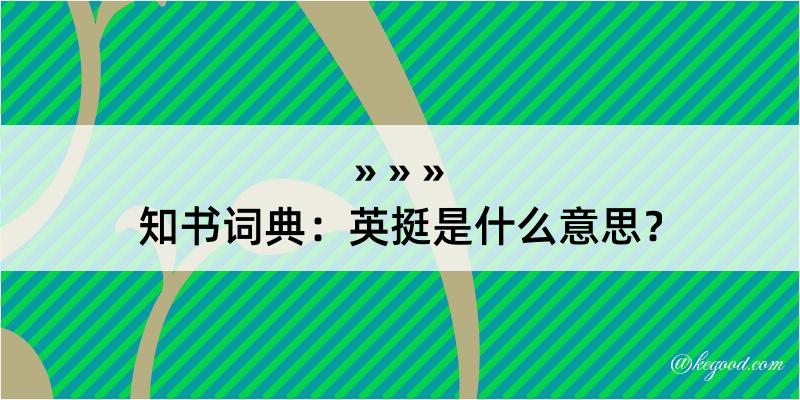 » » »
知书词典：英挺是什么意思？

@kegood.com